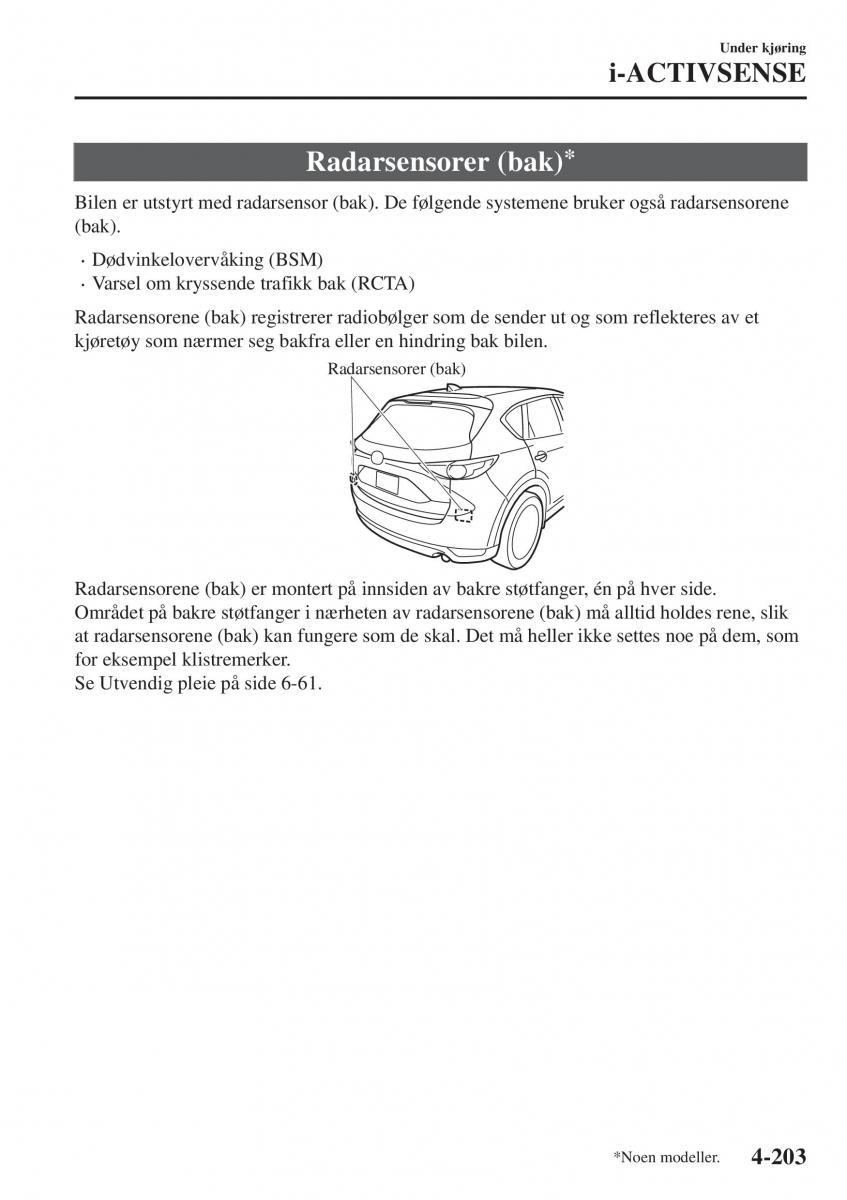 Under kjøring
i-ACTIVSENSE

Radarsensorer (bak)*

Bilen er utstyrt med radarsensor (bak). De følgende systemene bruker også radarsensorene (bak).

· Dødvinkelovervåking (BSM)
· Varsel om kryssende trafikk bak (RCTA)

Radarsensorene (bak) registrerer radiobølger som de sender ut og som reflekteres av et kjøretøy som nærmer seg bakfra eller en hindring bak bilen.

Radarsensorer (bak)

Radarsensorene (bak) er montert på innsiden av bakre støtfanger, én på hver side.
Området på bakre støtfanger i nærheten av radarsensorene (bak) må alltid holdes rene, slik at radarsensorene (bak) kan fungere som de skal. Det må heller ikke settes noe på dem, som for eksempel klistremerker.
Se Utvendig pleie på side 6-61.

*Noen modeller. 4-203